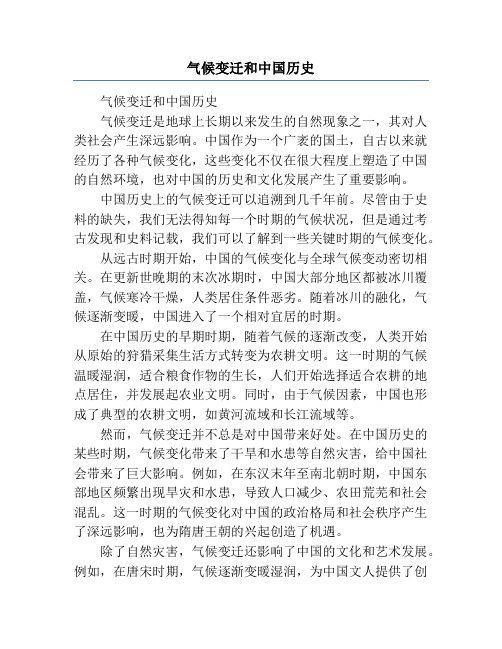 气候变迁和中国历史

气候变迁和中国历史

气候变迁是地球上长期以来发生的自然现象之一，其对人类社会产生深远影响。中国作为一个广袤的国土，自古以来就经历了各种气候变化，这些变化不仅在很大程度上塑造了中国的自然环境，也对中国的历史和文化发展产生了重要影响。

中国历史上的气候变迁可以追溯到几千年前。尽管由于史料的缺失，我们无法得知每一个时期的气候状况，但是通过考古发现和史料记载，我们可以了解到一些关键时期的气候变化。

从远古时期开始，中国的气候变化与全球气候变动密切相关。在更新世晚期的末次冰期时，中国大部分地区都被冰川覆盖，气候寒冷干燥，人类居住条件恶劣。随着冰川的融化，气候逐渐变暖，中国进入了一个相对宜居的时期。

在中国历史的早期时期，随着气候的逐渐改变，人类开始从原始的狩猎采集生活方式转变为农耕文明。这一时期的气候温暖湿润，适合粮食作物的生长，人们开始选择适合农耕的地点居住，并发展起农业文明。同时，由于气候因素，中国也形成了典型的农耕文明，如黄河流域和长江流域等。

然而，气候变迁并不总是对中国带来好处。在中国历史的某些时期，气候变化带来了干旱和水患等自然灾害，给中国社会带来了巨大影响。例如，在东汉末年至南北朝时期，中国东部地区频繁出现旱灾和水患，导致人口减少、农田荒芜和社会混乱。这一时期的气候变化对中国的政治格局和社会秩序产生了深远影响，也为隋唐王朝的兴起创造了机遇。

除了自然灾害，气候变迁还影响了中国的文化和艺术发展。例如，在唐宋时期，气候逐渐变暖湿润，为中国文人提供了创